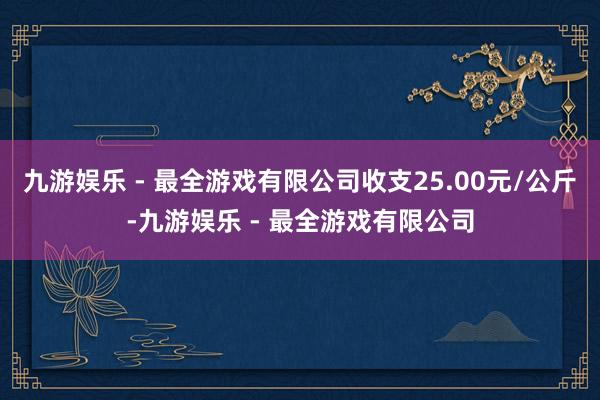 九游娱乐 - 最全游戏有限公司收支25.00元/公斤-九游娱乐 - 最全游戏有限公司